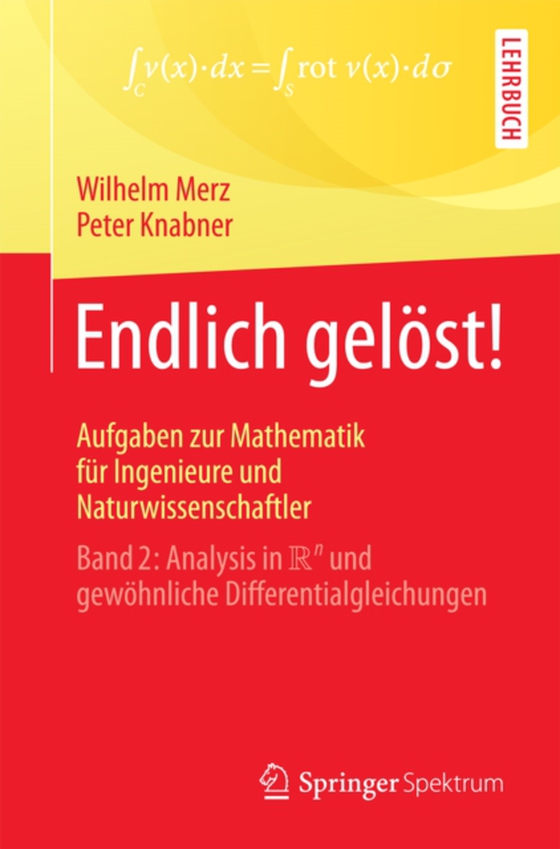 $\int_C v(x) \cdot dx = \int_S \text{rot } v(x) \cdot d\sigma$

LEHRBUCH

Wilhelm Merz
Peter Knabner

Endlich gelöst!

Aufgaben zur Mathematik für Ingenieure und Naturwissenschaftler

Band 2: Analysis in $\mathbb{R}^n$ und gewöhnliche Differentialgleichungen

Springer Spektrum